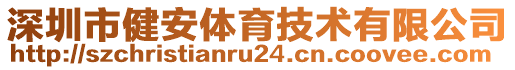 深圳市健安体育技术有限公司
http://szchristianru24.cn.coovee.com